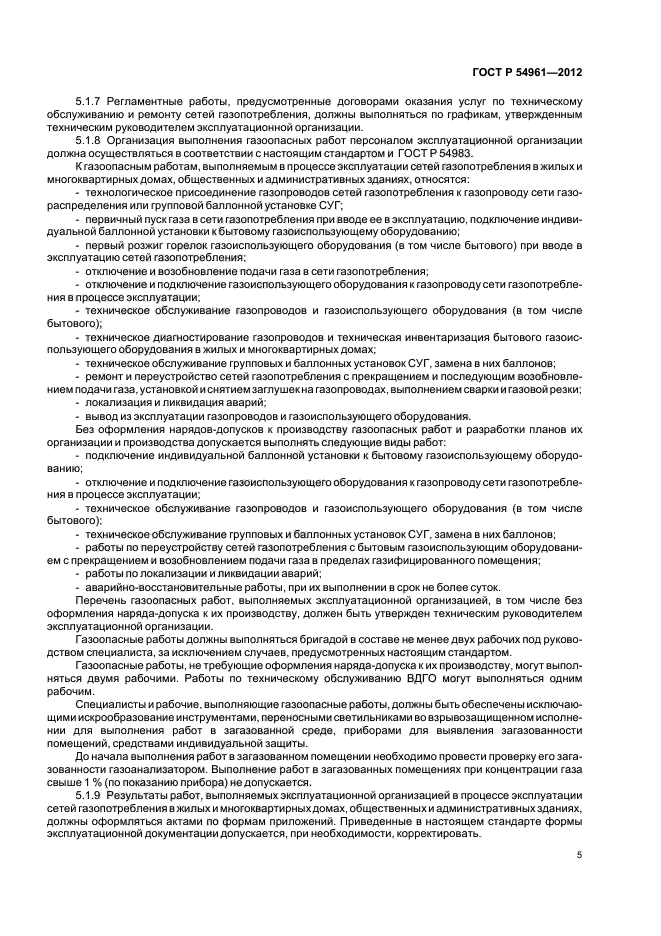 ГОСТ Р 54961—2012

5.1.7 Регламентные работы, предусмотренные договорами оказания услуг по техническому обслуживанию и ремонту сетей газопотребления, должны выполняться по графикам, утвержденным техническим руководителем эксплуатационной организации.

5.1.8 Организация выполнения газоопасных работ персоналом эксплуатационной организации должна осуществляться в соответствии с настоящим стандартом и ГОСТ Р 54983.

К газоопасным работам, выполняемым в процессе эксплуатации сетей газопотребления в жилых и многоквартирных домах, общественных и административных зданиях, относятся:

- технологическое присоединение газопроводов сетей газопотребления к газопроводу сети газораспределения или групповой баллонной установке СУГ;
- первичный пуск газа в сети газопотребления при вводе ее в эксплуатацию, подключение индивидуальной баллонной установки к бытовому газоиспользующему оборудованию;
- первый розжиг горелок газоиспользующего оборудования (в том числе бытового) при вводе в эксплуатацию сетей газопотребления;
- отключение и возобновление подачи газа в сети газопотребления;
- отключение и подключение газоиспользующего оборудования к газопроводу сети газопотребления в процессе эксплуатации;
- техническое обслуживание газопроводов и газоиспользующего оборудования (в том числе бытового);
- техническое диагностирование газопроводов и техническая инвентаризация бытового газоиспользующего оборудования в жилых и многоквартирных домах;
- техническое обслуживание групповых и баллонных установок СУГ, замена в них баллонов;
- ремонт и переустройство сетей газопотребления с прекращением и последующим возобновлением подачи газа, установкой и снятием заглушек на газопроводах, выполнением сварки и газовой резки;
- локализация и ликвидация аварий;
- вывод из эксплуатации газопроводов и газоиспользующего оборудования.

Без оформления нарядов-допусков к производству газоопасных работ и разработки планов их организации и производства допускается выполнять следующие виды работ:

- подключение индивидуальной баллонной установки к бытовому газоиспользующему оборудованию;
- отключение и подключение газоиспользующего оборудования к газопроводу сети газопотребления в процессе эксплуатации;
- техническое обслуживание газопроводов и газоиспользующего оборудования (в том числе бытового);
- техническое обслуживание групповых и баллонных установок СУГ, замена в них баллонов;
- работы по переустройству сетей газопотребления с бытовым газоиспользующим оборудованием с прекращением и возобновлением подачи газа в пределах газифицированного помещения;
- работы по локализации и ликвидации аварий;
- аварийно-восстановительные работы, при их выполнении в срок не более суток.

Перечень газоопасных работ, выполняемых эксплуатационной организацией, в том числе без оформления наряда-допуска к их производству, должен быть утвержден техническим руководителем эксплуатационной организации.

Газоопасные работы должны выполняться бригадой в составе не менее двух рабочих под руководством специалиста, за исключением случаев, предусмотренных настоящим стандартом.

Газоопасные работы, не требующие оформления наряда-допуска к их производству, могут выполняться двумя рабочими. Работы по техническому обслуживанию ВДГО могут выполняться одним рабочим.

Специалисты и рабочие, выполняющие газоопасные работы, должны быть обеспечены исключающими искрообразование инструментами, переносными светильниками во взрывозащищенном исполнении для выполнения работ в загазованной среде, приборами для выявления загазованности помещений, средствами индивидуальной защиты.

До начала выполнения работ в загазованном помещении необходимо провести проверку его загазованности газоанализатором. Выполнение работ в загазованных помещениях при концентрации газа свыше 1 % (по показанию прибора) не допускается.

5.1.9 Результаты работ, выполняемых эксплуатационной организацией в процессе эксплуатации сетей газопотребления в жилых и многоквартирных домах, общественных и административных зданиях, должны оформляться актами по формам приложений. Приведенные в настоящем стандарте формы эксплуатационной документации допускается, при необходимости, корректировать.

5